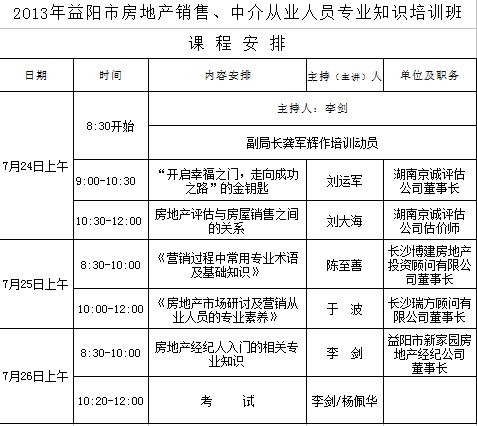 2013年益阳市房地产销售、中介从业人员专业知识培训班

课 程 安 排

| 日期 | 时间 | 内容安排 | 主持（主讲）人 | 单位及职务 |
|---|---|---|---|---|
| 7月24日上午 | 8:30开始 | 主持人：李剑 | | |
| | | 副局长龚军辉作培训动员 | | |
| | 9:00-10:30 | “开启幸福之门，走向成功之路”的金钥匙 | 刘运军 | 湖南京诚评估公司董事长 |
| | 10:30-12:00 | 房地产评估与房屋销售之间的关系 | 刘大海 | 湖南京诚评估公司估价师 |
| 7月25日上午 | 8:30-10:00 | 《营销过程中常用专业术语及基础知识》 | 陈至善 | 长沙博建房地产投资顾问有限公司董事长 |
| | 10:00-12:00 | 《房地产市场研讨及营销从业人员的专业素养》 | 于 波 | 长沙瑞方顾问有限公司董事长 |
| 7月26日上午 | 8:30-10:00 | 房地产经纪人入门的相关专业知识 | 李 剑 | 益阳市新家园房地产经纪公司董事长 |
| | 10:20-12:00 | 考 试 | 李剑/杨佩华 | |